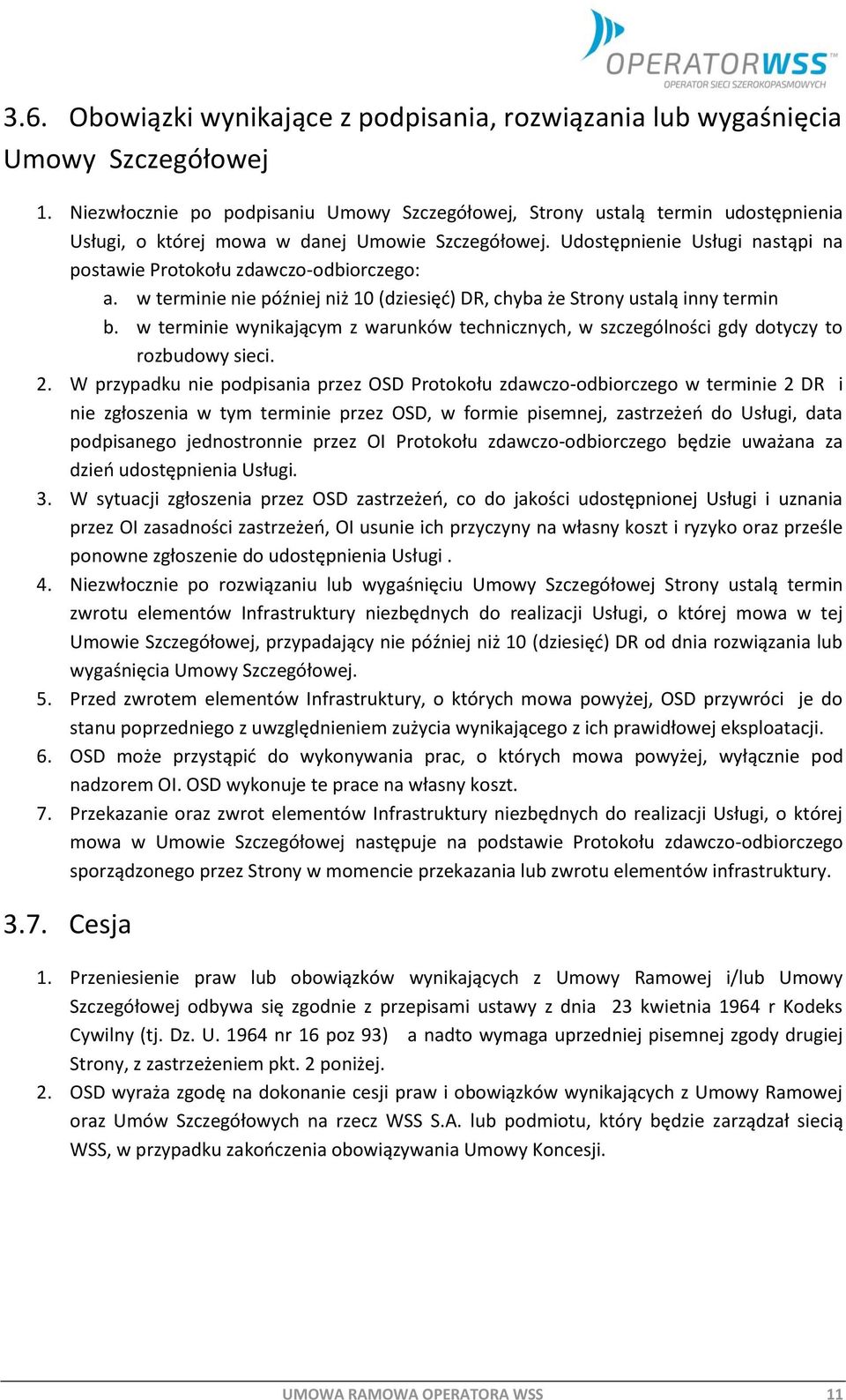 OPERATORWSS
OPERATOR SIECI SZEROKOPASMOWYCH

3.6. Obowiązki wynikające z podpisania, rozwiązania lub wygaśnięcia Umowy Szczegółowej

1. Niezwłocznie po podpisaniu Umowy Szczegółowej, Strony ustalą termin udostępnienia Usługi, o której mowa w danej Umowie Szczegółowej. Udostępnienie Usługi nastąpi na postawie Protokołu zdawczo-odbiorczego:
a. w terminie nie później niż 10 (dziesięć) DR, chyba że Strony ustalą inny termin
b. w terminie wynikającym z warunków technicznych, w szczególności gdy dotyczy to rozbudowy sieci.
2. W przypadku nie podpisania przez OSD Protokołu zdawczo-odbiorczego w terminie 2 DR i nie zgłoszenia w tym terminie przez OSD, w formie pisemnej, zastrzeżeń do Usługi, data podpisanego jednostronnie przez OI Protokołu zdawczo-odbiorczego będzie uważana za dzień udostępnienia Usługi.
3. W sytuacji zgłoszenia przez OSD zastrzeżeń, co do jakości udostępnionej Usługi i uznania przez OI zasadności zastrzeżeń, OI usunie ich przyczyny na własny koszt i ryzyko oraz prześle ponowne zgłoszenie do udostępnienia Usługi .
4. Niezwłocznie po rozwiązaniu lub wygaśnięciu Umowy Szczegółowej Strony ustalą termin zwrotu elementów Infrastruktury niezbędnych do realizacji Usługi, o której mowa w tej Umowie Szczegółowej, przypadający nie później niż 10 (dziesięć) DR od dnia rozwiązania lub wygaśnięcia Umowy Szczegółowej.
5. Przed zwrotem elementów Infrastruktury, o których mowa powyżej, OSD przywróci je do stanu poprzedniego z uwzględnieniem zużycia wynikającego z ich prawidłowej eksploatacji.
6. OSD może przystąpić do wykonywania prac, o których mowa powyżej, wyłącznie pod nadzorem OI. OSD wykonuje te prace na własny koszt.
7. Przekazanie oraz zwrot elementów Infrastruktury niezbędnych do realizacji Usługi, o której mowa w Umowie Szczegółowej następuje na podstawie Protokołu zdawczo-odbiorczego sporządzonego przez Strony w momencie przekazania lub zwrotu elementów infrastruktury.

3.7. Cesja

1. Przeniesienie praw lub obowiązków wynikających z Umowy Ramowej i/lub Umowy Szczegółowej odbywa się zgodnie z przepisami ustawy z dnia 23 kwietnia 1964 r Kodeks Cywilny (tj. Dz. U. 1964 nr 16 poz 93) a nadto wymaga uprzedniej pisemnej zgody drugiej Strony, z zastrzeżeniem pkt. 2 poniżej.
2. OSD wyraża zgodę na dokonanie cesji praw i obowiązków wynikających z Umowy Ramowej oraz Umów Szczegółowych na rzecz WSS S.A. lub podmiotu, który będzie zarządzał siecią WSS, w przypadku zakończenia obowiązywania Umowy Koncesji.

UMOWA RAMOWA OPERATORA WSS 11